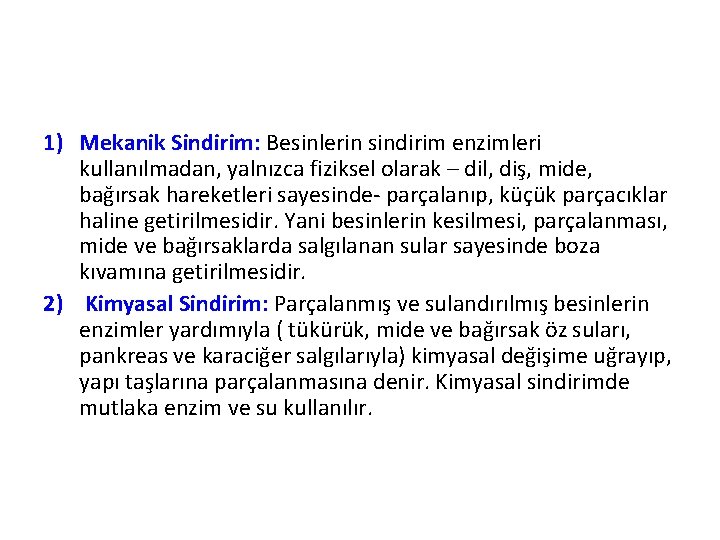 1) Mekanik Sindirim: Besinlerin sindirim enzimleri kullanılmadan, yalnızca fiziksel olarak – dil, diş, mide, bağırsak hareketleri sayesinde- parçalanıp, küçük parçacıklar haline getirilmesidir. Yani besinlerin kesilmesi, parçalanması, mide ve bağırsaklarda salgılanan sular sayesinde boza kıvamına getirilmesidir.

2) Kimyasal Sindirim: Parçalanmış ve sulandırılmış besinlerin enzimler yardımıyla ( tükürük, mide ve bağırsak öz suları, pankreas ve karaciğer salgılarıyla) kimyasal değişime uğrayıp, yapı taşlarına parçalanmasına denir. Kimyasal sindirimde mutlaka enzim ve su kullanılır.